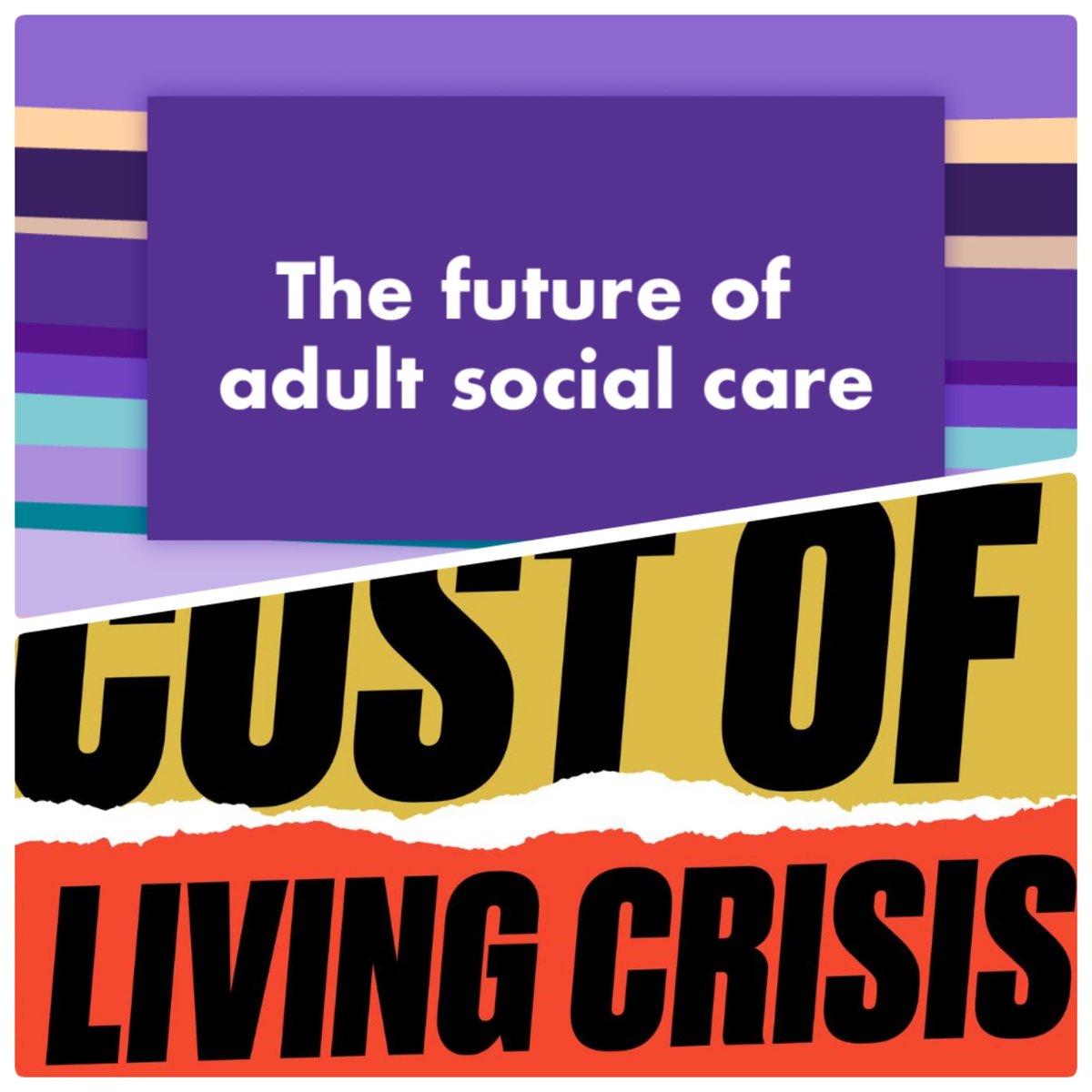 The future of adult social care

COST OF LIVING CRISIS